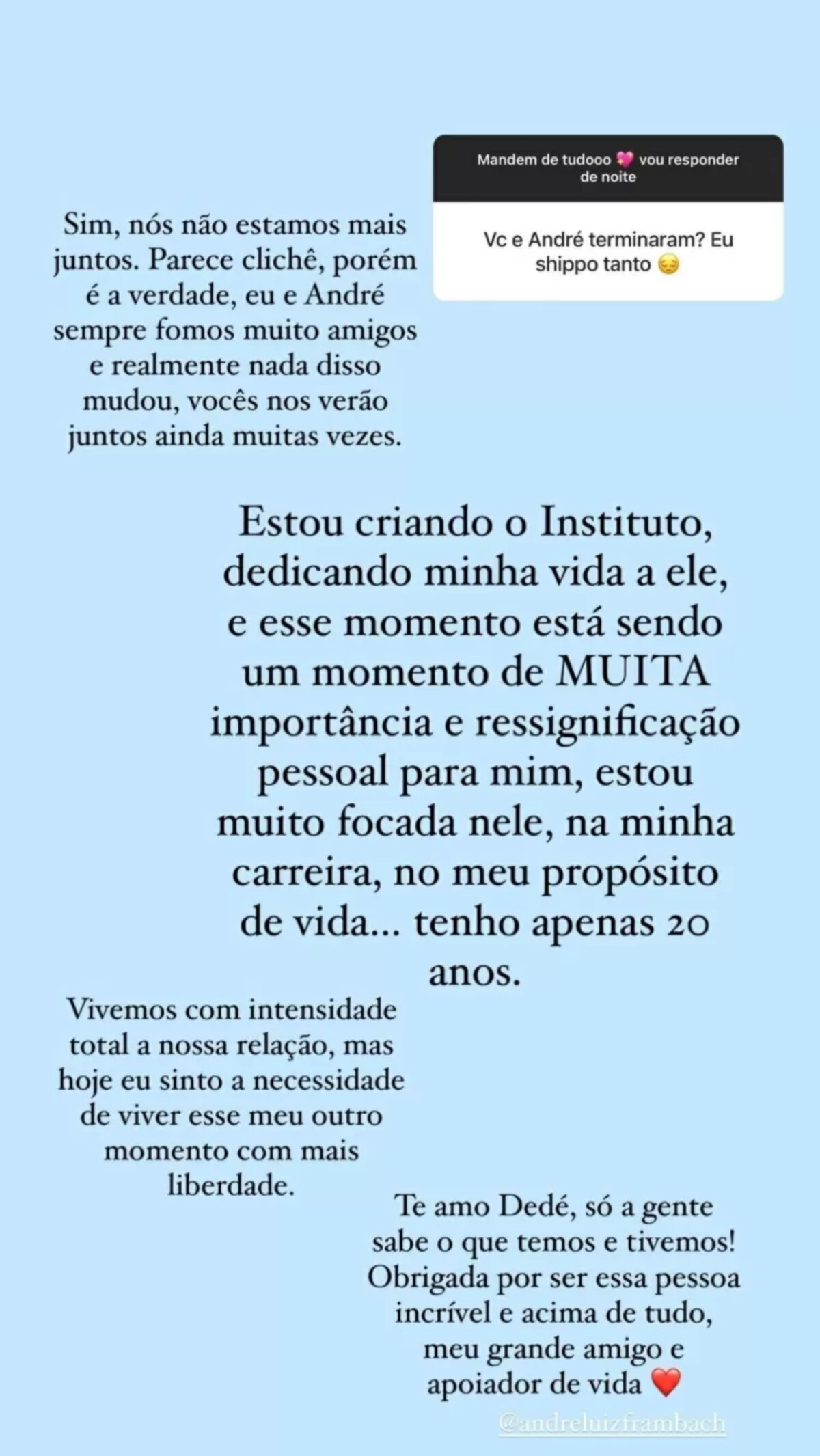 Mandem de tudooo 💖 vou responder de noite

Vc e André terminaram? Eu shippo tanto 😔

Sim, nós não estamos mais juntos. Parece clichê, porém é a verdade, eu e André sempre fomos muito amigos e realmente nada disso mudou, vocês nos verão juntos ainda muitas vezes.

Estou criando o Instituto, dedicando minha vida a ele, e esse momento está sendo um momento de MUITA importância e ressignificação pessoal para mim, estou muito focada nele, na minha carreira, no meu propósito de vida... tenho apenas 20 anos.

Vivemos com intensidade total a nossa relação, mas hoje eu sinto a necessidade de viver esse meu outro momento com mais liberdade.

Te amo Dedé, só a gente sabe o que temos e tivemos! Obrigada por ser essa pessoa incrível e acima de tudo, meu grande amigo e apoiador de vida ❤️

@andreluizframbach